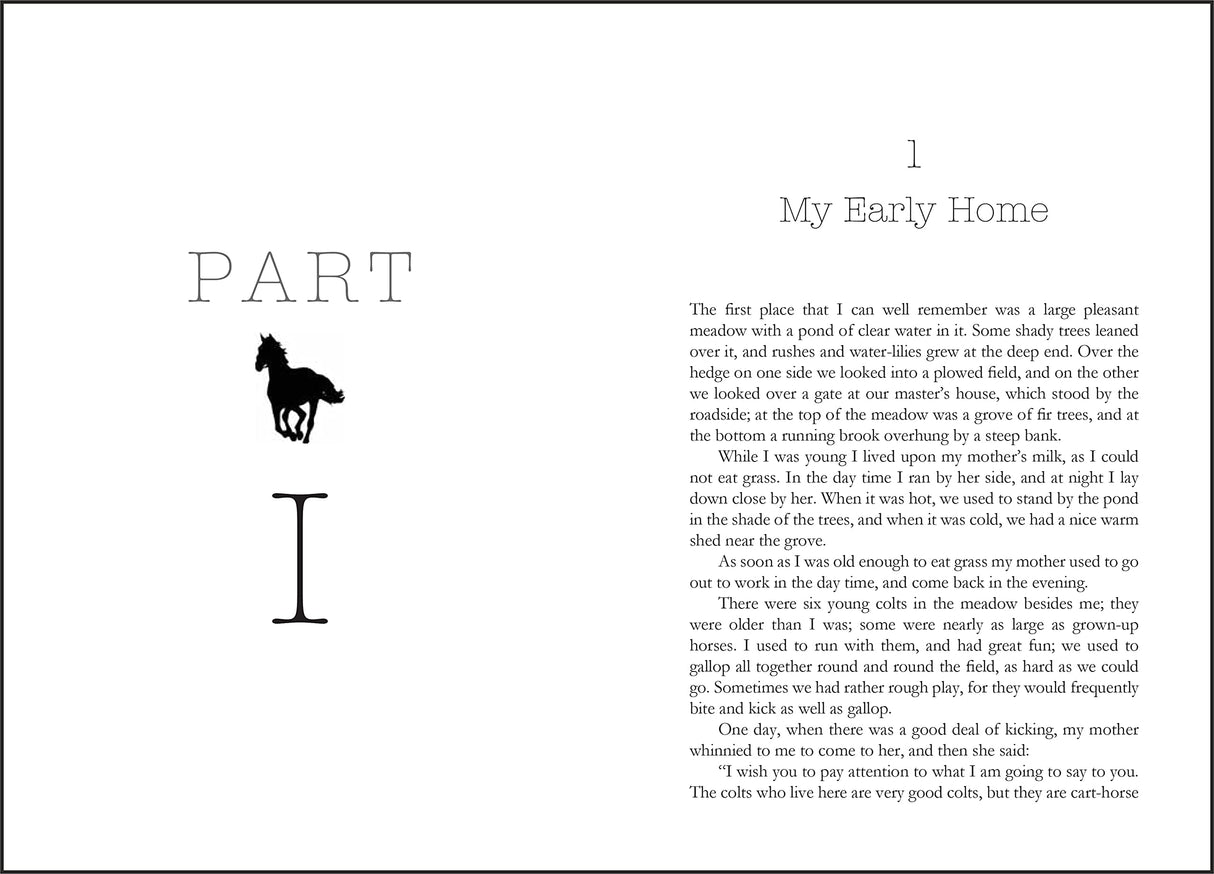 PART

I

1
My Early Home

The first place that I can well remember was a large pleasant meadow with a pond of clear water in it. Some shady trees leaned over it, and rushes and water-lilies grew at the deep end. Over the hedge on one side we looked into a plowed field, and on the other we looked over a gate at our master's house, which stood by the roadside; at the top of the meadow was a grove of fir trees, and at the bottom a running brook overhung by a steep bank.

While I was young I lived upon my mother's milk, as I could not eat grass. In the day time I ran by her side, and at night I lay down close by her. When it was hot, we used to stand by the pond in the shade of the trees, and when it was cold, we had a nice warm shed near the grove.

As soon as I was old enough to eat grass my mother used to go out to work in the day time, and come back in the evening.

There were six young colts in the meadow besides me; they were older than I was; some were nearly as large as grown-up horses. I used to run with them, and had great fun; we used to gallop all together round and round the field, as hard as we could go. Sometimes we had rather rough play, for they would frequently bite and kick as well as gallop.

One day, when there was a good deal of kicking, my mother whinnied to me to come to her, and then she said:

"I wish you to pay attention to what I am going to say to you. The colts who live here are very good colts, but they are cart-horse